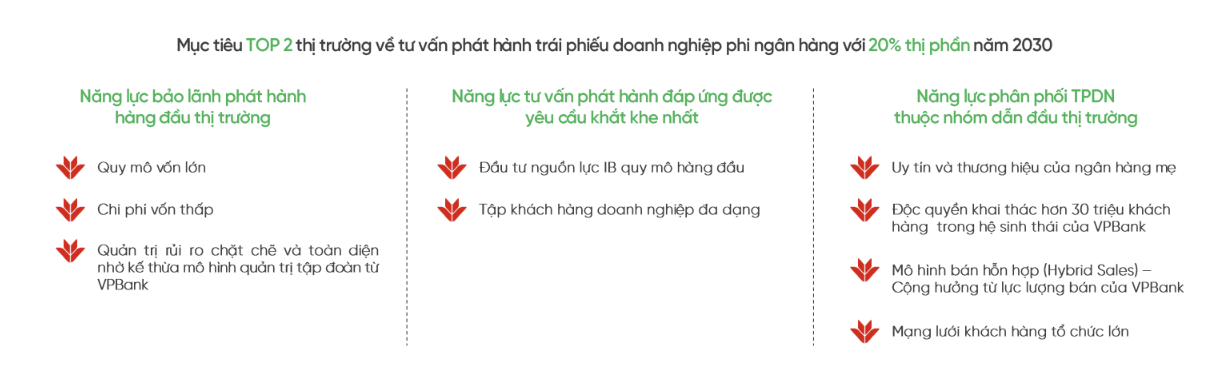 Mục tiêu TOP 2 thị trường về tư vấn phát hành trái phiếu doanh nghiệp phi ngân hàng với 20% thị phần năm 2030

Năng lực bảo lãnh phát hành hàng đầu thị trường

Quy mô vốn lớn

Chi phí vốn thấp

Quản trị rủi ro chặt chẽ và toàn diện nhờ kế thừa mô hình quản trị tập đoàn từ VPBank

Năng lực tư vấn phát hành đáp ứng được yêu cầu khắt khe nhất

Đầu tư nguồn lực IB quy mô hàng đầu

Tập khách hàng doanh nghiệp đa dạng

Năng lực phân phối TPDN thuộc nhóm dẫn đầu thị trường

Uy tín và thương hiệu của ngân hàng mẹ

Độc quyền khai thác hơn 30 triệu khách hàng trong hệ sinh thái của VPBank

Mô hình bán hỗn hợp (Hybrid Sales) – Cộng hưởng từ lực lượng bán của VPBank

Mạng lưới khách hàng tổ chức lớn